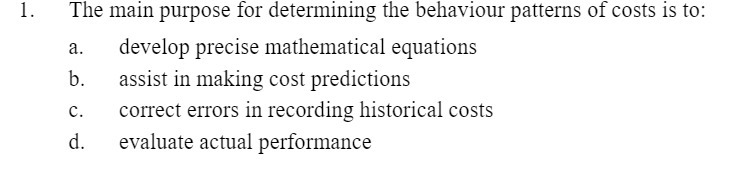 1. The main purpose for determining the behaviour patterns of costs is to:

a. develop precise mathematical equations

b. assist in making cost predictions

c. correct errors in recording historical costs

d. evaluate actual performance